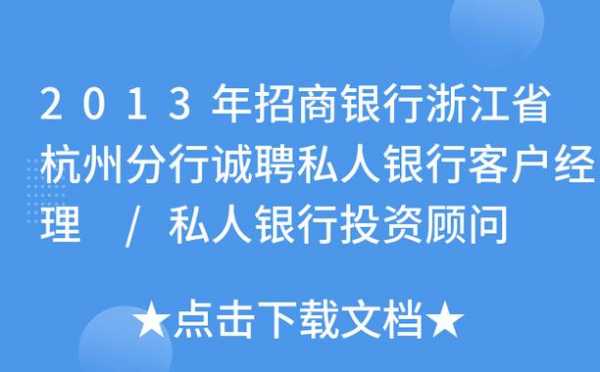 2013年招商银行浙江省杭州分行诚聘私人银行客户经理 / 私人银行投资顾问

★点击下载文档★